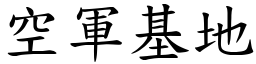 空軍基地